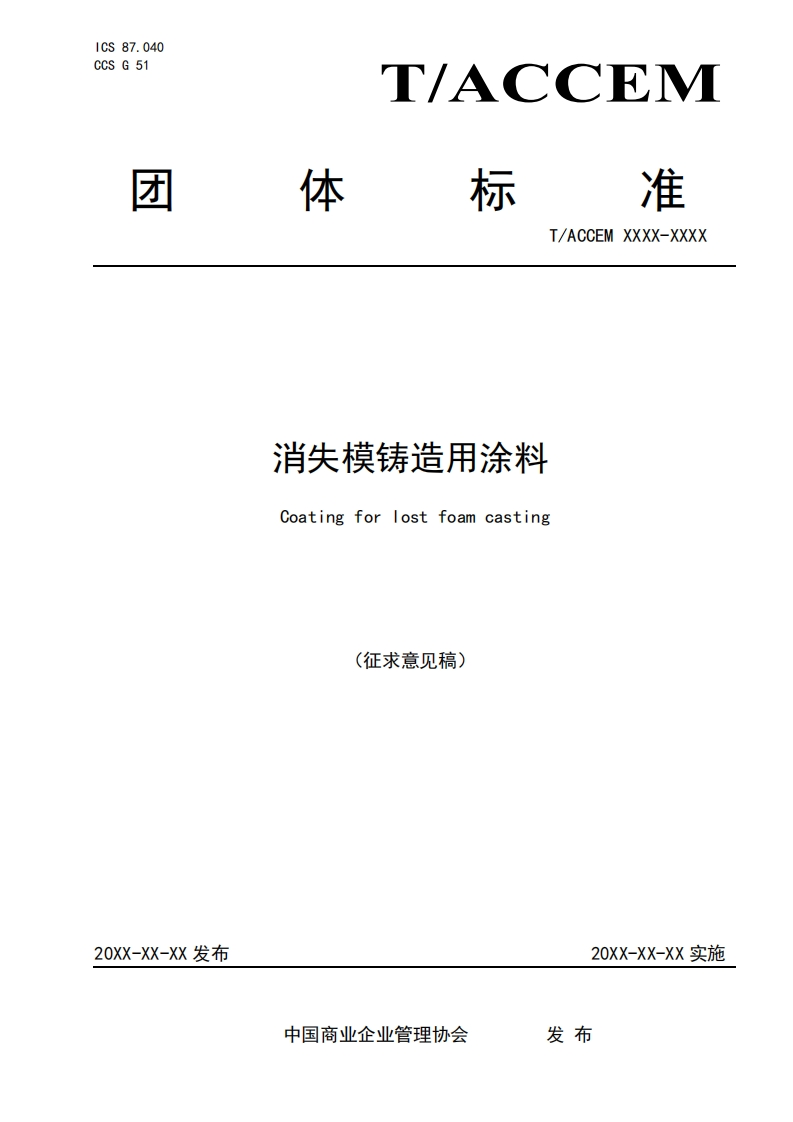 ICS 87.040
CCS G 51

T/ACCEM

团 体 标 准

T/ACCEM XXXX-XXXX

消失模铸造用涂料

Coating for lost foam casting

（征求意见稿）

20XX-XX-XX 发布

20XX-XX-XX 实施

中国商业企业管理协会 发 布